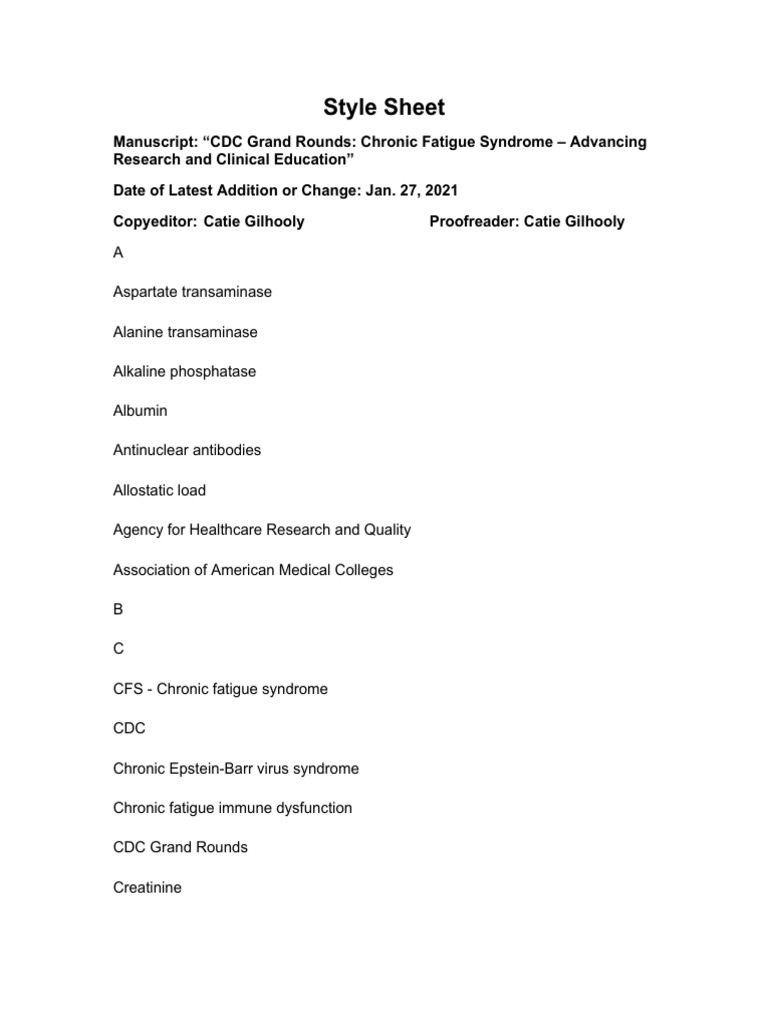 Style Sheet

Manuscript: “CDC Grand Rounds: Chronic Fatigue Syndrome – Advancing Research and Clinical Education”

Date of Latest Addition or Change: Jan. 27, 2021

Copyeditor: Catie Gilhooly

Proofreader: Catie Gilhooly

A

Aspartate transaminase

Alanine transaminase

Alkaline phosphatase

Albumin

Antinuclear antibodies

Allostatic load

Agency for Healthcare Research and Quality

Association of American Medical Colleges

B

C

CFS - Chronic fatigue syndrome

CDC

Chronic Epstein-Barr virus syndrome

Chronic fatigue immune dysfunction

CDC Grand Rounds

Creatinine